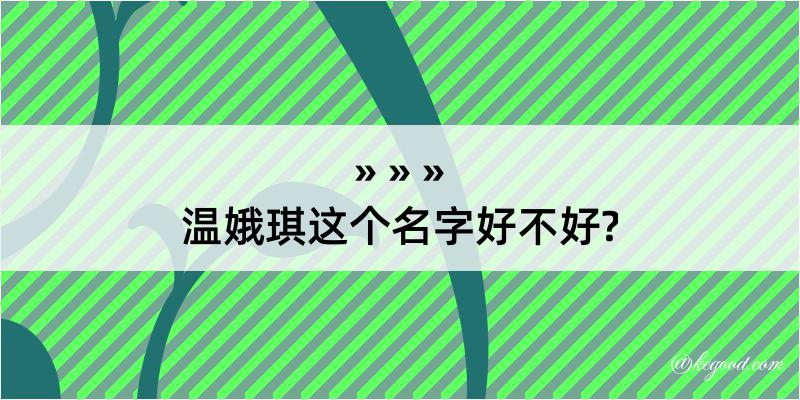 » » »
温娥琪这个名字好不好?

@kegood.com